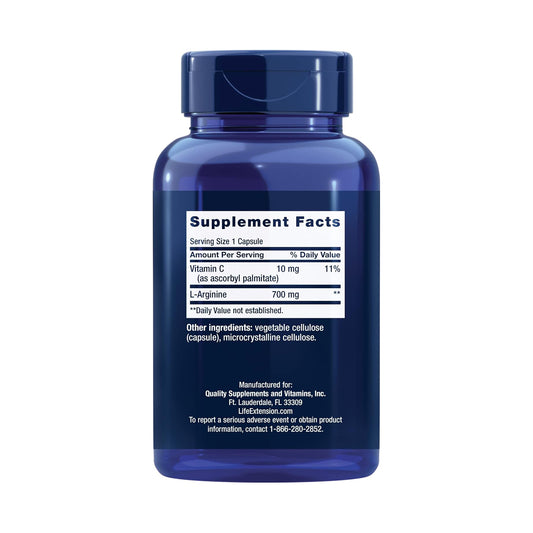 Supplement Facts

Serving Size 1 Capsule

| Amount Per Serving | | % Daily Value |
|---|---|---|
| Vitamin C (as ascorbyl palmitate) | 10 mg | 11% |
| L-Arginine | 700 mg | ** |

**Daily Value not established.

Other ingredients: vegetable cellulose (capsule), microcrystalline cellulose.

Manufactured for:
Quality Supplements and Vitamins, Inc.
Ft. Lauderdale, FL 33309
LifeExtension.com
To report a serious adverse event or obtain product information, contact 1-866-280-2852.